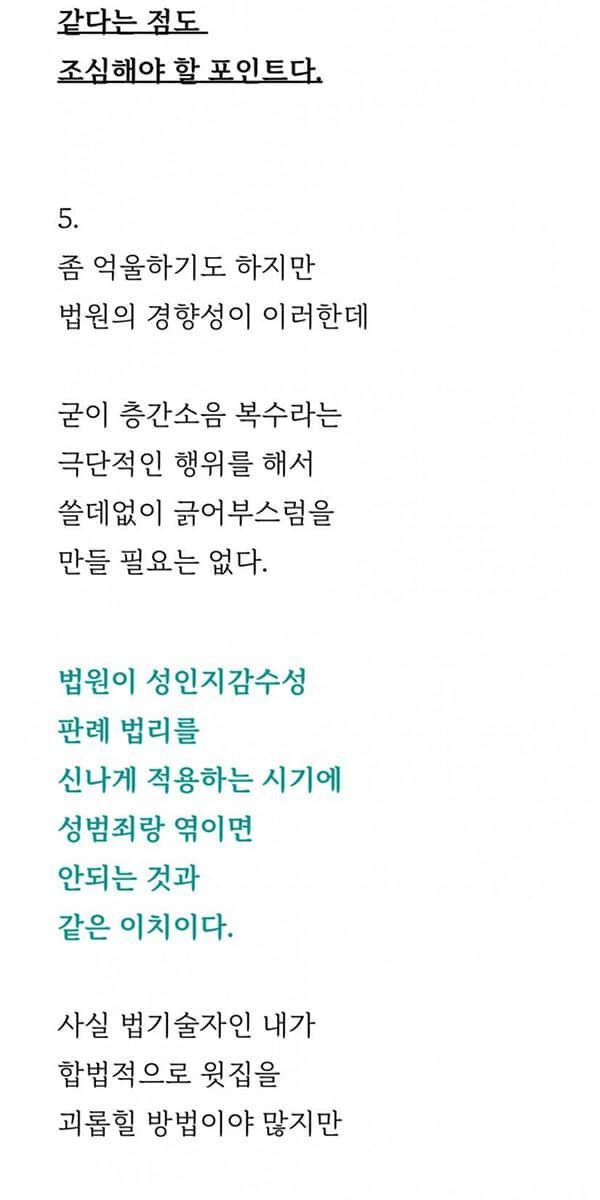 같다는 점도
조심해야 할 포인트다.

5.
좀 억울하기도 하지만
법원의 경향성이 이러한데

굳이 층간소음 복수라는
극단적인 행위를 해서
쓸데없이 긁어부스럼을
만들 필요는 없다.

법원이 성인지감수성
판례 법리를
신나게 적용하는 시기에
성범죄랑 엮이면
안되는 것과
같은 이치이다.

사실 법기술자인 내가
합법적으로 윗집을
괴롭힐 방법이야 많지만